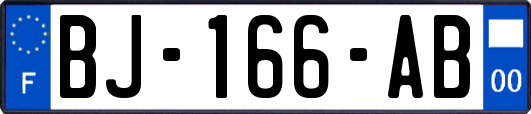 F
BJ-166-AB
00